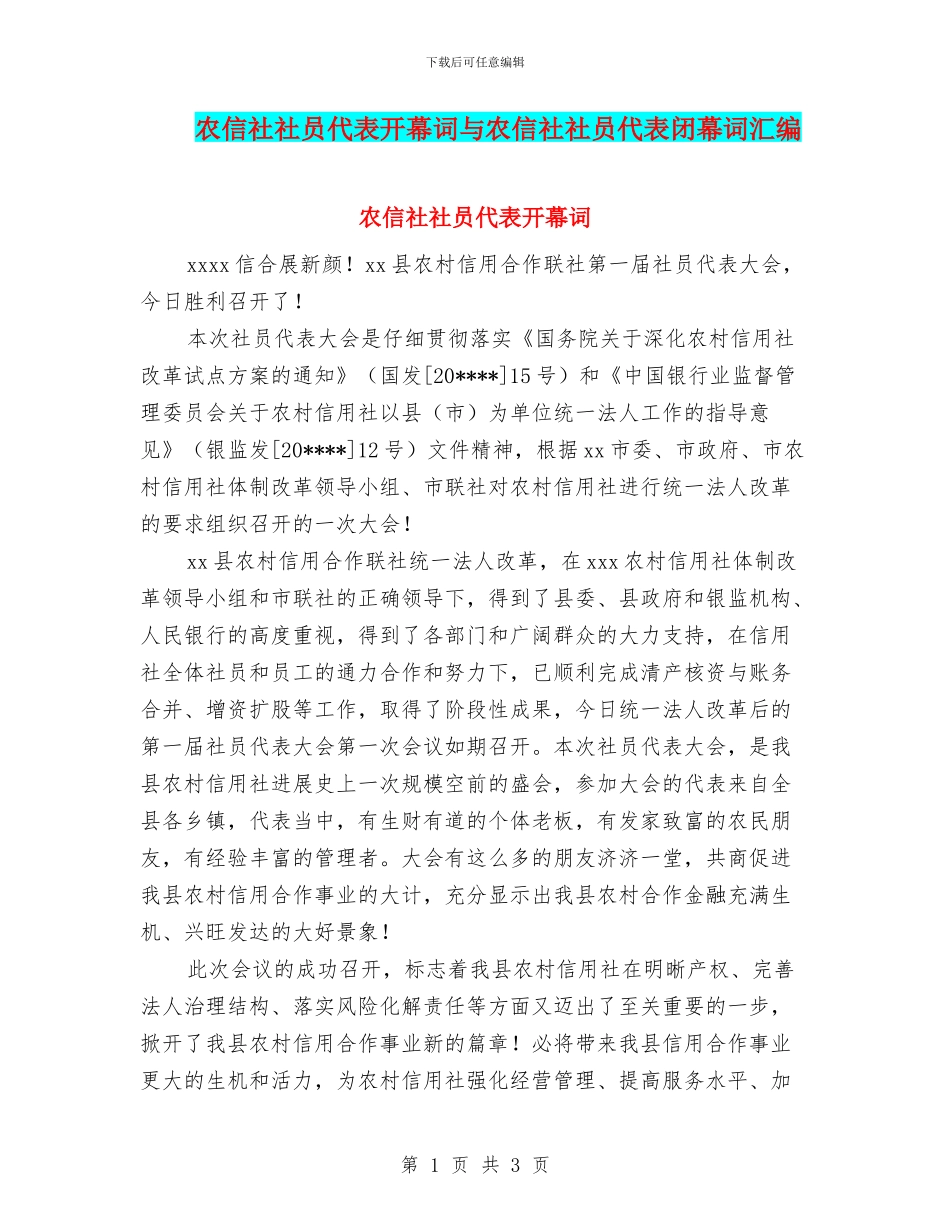 下载后可任意编辑

农信社社员代表开幕词与农信社社员代表闭幕词汇编

农信社社员代表开幕词

xxxx 信合展新颜！xx 县农村信用合作联社第一届社员代表大会，今日胜利召开了！

本次社员代表大会是仔细贯彻落实《国务院关于深化农村信用社改革试点方案的通知》（国发[20****]15 号）和《中国银行业监督管理委员会关于农村信用社以县（市）为单位统一法人工作的指导意见》（银监发[20****]12 号）文件精神，根据 xx 市委、市政府、市农村信用社体制改革领导小组、市联社对农村信用社进行统一法人改革的要求组织召开的一次大会！

xx 县农村信用合作联社统一法人改革，在 xxx 农村信用社体制改革领导小组和市联社的正确领导下，得到了县委、县政府和银监机构、人民银行的高度重视，得到了各部门和广阔群众的大力支持，在信用社全体社员和员工的通力合作和努力下，已顺利完成清产核资与账务合并、增资扩股等工作，取得了阶段性成果，今日统一法人改革后的第一届社员代表大会第一次会议如期召开。本次社员代表大会，是我县农村信用社进展史上一次规模空前的盛会，参加大会的代表来自全县各乡镇，代表当中，有生财有道的个体老板，有发家致富的农民朋友，有经验丰富的管理者。大会有这么多的朋友济济一堂，共商促进我县农村信用合作事业的大计，充分显示出我县农村合作金融充满生机、兴旺发达的大好景象！

此次会议的成功召开，标志着我县农村信用社在明晰产权、完善法人治理结构、落实风险化解责任等方面又迈出了至关重要的一步，掀开了我县农村信用合作事业新的篇章！必将带来我县信用合作事业更大的生机和活力，为农村信用社强化经营管理、提高服务水平、加

第 1 页 共 3 页